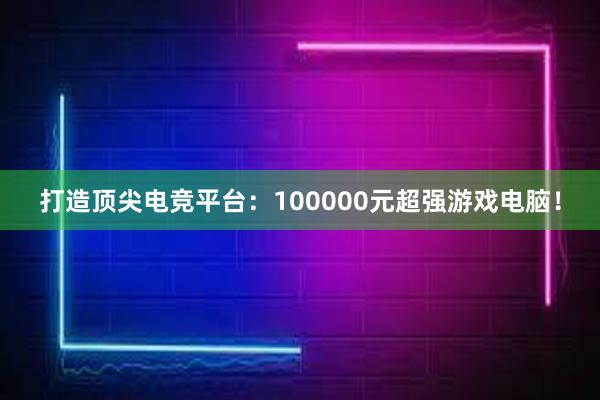 打造顶尖电竞平台：100000元超强游戏电脑！